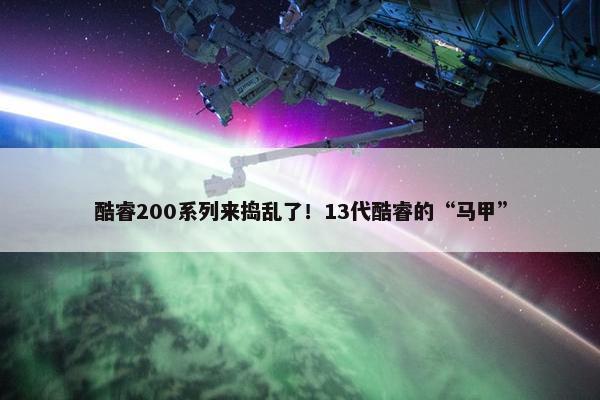 酷睿200系列来捣乱了！13代酷睿的“马甲”